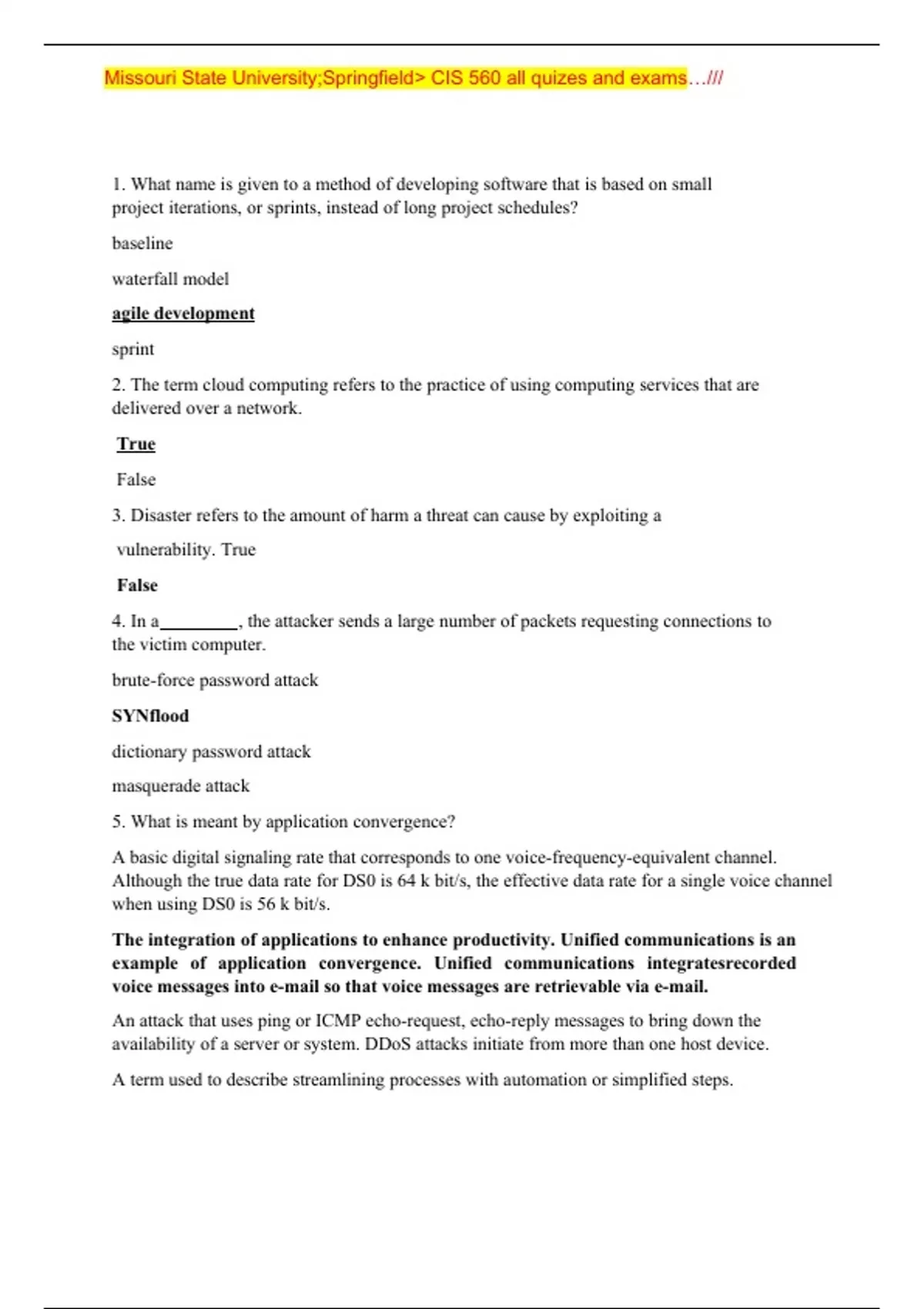 Missouri State University;Springfield> CIS 560 all quizes and exams…///

1. What name is given to a method of developing software that is based on small project iterations, or sprints, instead of long project schedules?

baseline

waterfall model

agile development

sprint

2. The term cloud computing refers to the practice of using computing services that are delivered over a network.

True

False

3. Disaster refers to the amount of harm a threat can cause by exploiting a

vulnerability. True

False

4. In a_________, the attacker sends a large number of packets requesting connections to the victim computer.

brute-force password attack

SYNflood

dictionary password attack

masquerade attack

5. What is meant by application convergence?

A basic digital signaling rate that corresponds to one voice-frequency-equivalent channel. Although the true data rate for DS0 is 64 k bit/s, the effective data rate for a single voice channel when using DS0 is 56 k bit/s.

The integration of applications to enhance productivity. Unified communications is an example of application convergence. Unified communications integratesrecorded voice messages into e-mail so that voice messages are retrievable via e-mail.

An attack that uses ping or ICMP echo-request, echo-reply messages to bring down the availability of a server or system. DDoS attacks initiate from more than one host device.

A term used to describe streamlining processes with automation or simplified steps.